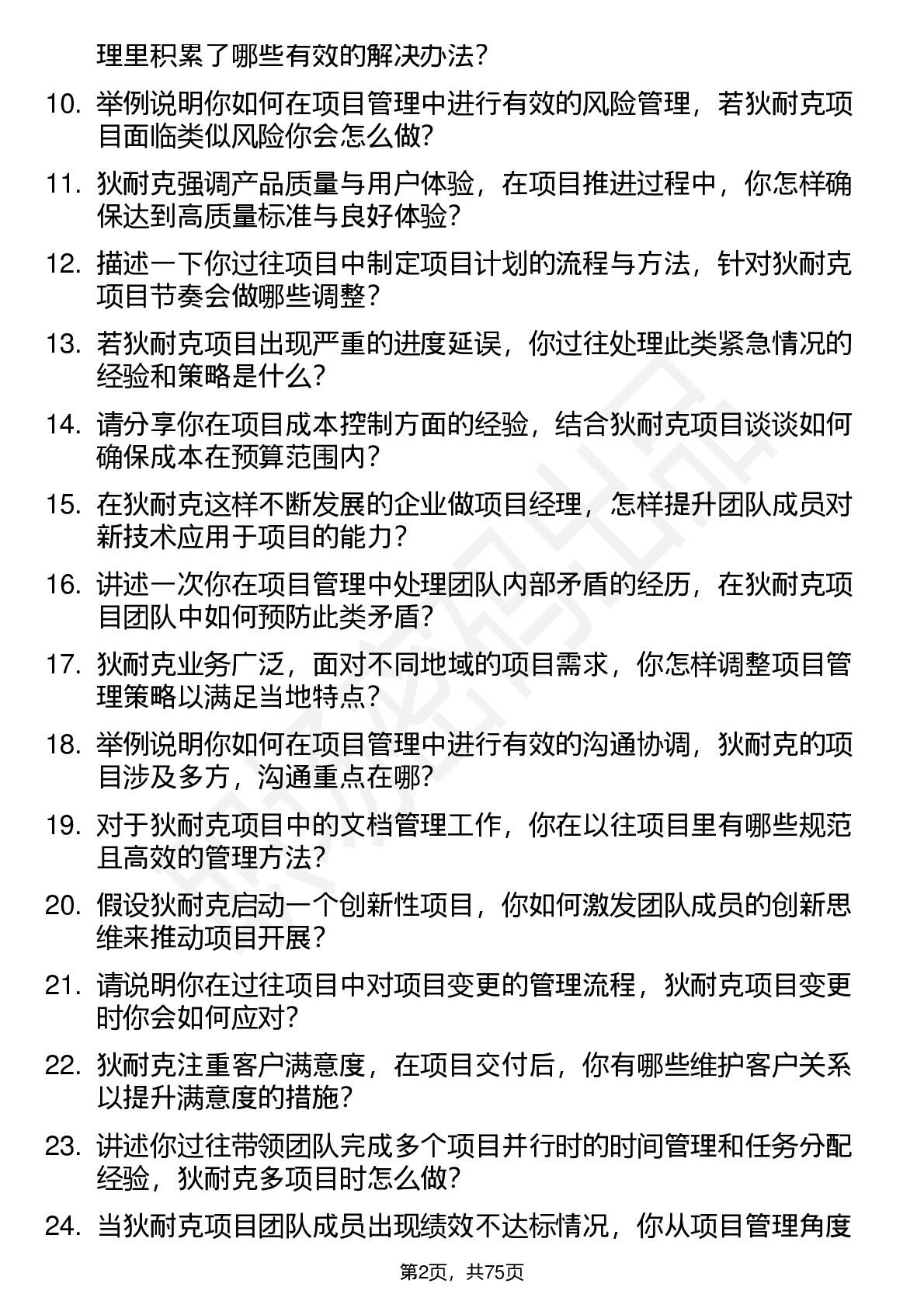 理里积累了哪些有效的解决办法？

10. 举例说明你如何在项目管理中进行有效的风险管理，若狄耐克项目面临类似风险你会怎么做？

11. 狄耐克强调产品质量与用户体验，在项目推进过程中，你怎样确保达到高质量标准与良好体验？

12. 描述一下你过往项目中制定项目计划的流程与方法，针对狄耐克项目节奏会做哪些调整？

13. 若狄耐克项目出现严重的进度延误，你过往处理此类紧急情况的经验和策略是什么？

14. 请分享你在项目成本控制方面的经验，结合狄耐克项目谈谈如何确保成本在预算范围内？

15. 在狄耐克这样不断发展的企业做项目经理，怎样提升团队成员对新技术应用于项目的能力？

16. 讲述一次你在项目管理中处理团队内部矛盾的经历，在狄耐克项目团队中如何预防此类矛盾？

17. 狄耐克业务广泛，面对不同地域的项目需求，你怎样调整项目管理策略以满足当地特点？

18. 举例说明你如何在项目管理中进行有效的沟通协调，狄耐克的项目涉及多方，沟通重点在哪？

19. 对于狄耐克项目中的文档管理工作，你在以往项目里有哪些规范且高效的管理方法？

20. 假设狄耐克启动一个创新性项目，你如何激发团队成员的创新思维来推动项目开展？

21. 请说明你在过往项目中对项目变更的管理流程，狄耐克项目变更时你会如何应对？

22. 狄耐克注重客户满意度，在项目交付后，你有哪些维护客户关系以提升满意度的措施？

23. 讲述你过往带领团队完成多个项目并行时的时间管理和任务分配经验，狄耐克多项目时怎么做？

24. 当狄耐克项目团队成员出现绩效不达标情况，你从项目管理角度

第2页，共75页